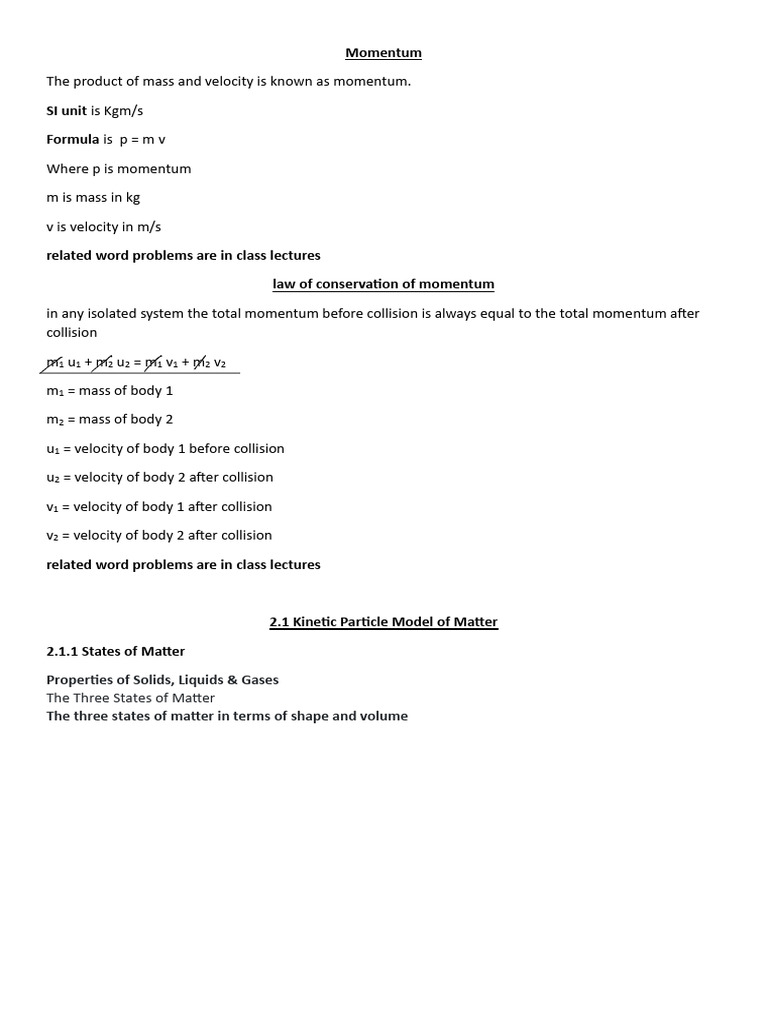 Momentum

The product of mass and velocity is known as momentum.

SI unit is Kgm/s

Formula is p = m v

Where p is momentum

m is mass in kg

v is velocity in m/s

related word problems are in class lectures

law of conservation of momentum

in any isolated system the total momentum before collision is always equal to the total momentum after collision

$m_1 u_1 + m_2 u_2 = m_1 v_1 + m_2 v_2$

$m_1$ = mass of body 1

$m_2$ = mass of body 2

$u_1$ = velocity of body 1 before collision

$u_2$ = velocity of body 2 after collision

$v_1$ = velocity of body 1 after collision

$v_2$ = velocity of body 2 after collision

related word problems are in class lectures

2.1 Kinetic Particle Model of Matter

2.1.1 States of Matter

Properties of Solids, Liquids & Gases
The Three States of Matter
The three states of matter in terms of shape and volume